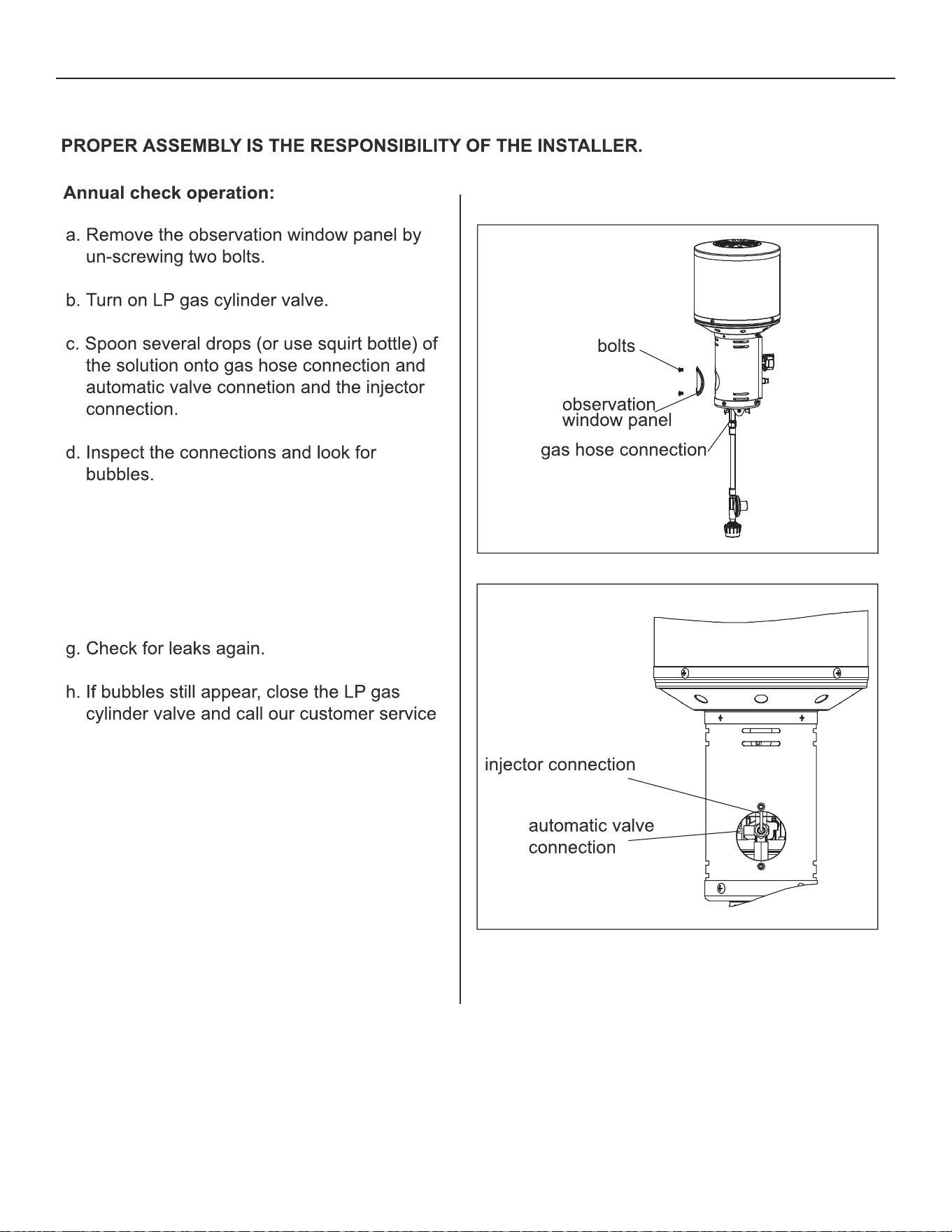 PROPER ASSEMBLY IS THE RESPONSIBILITY OF THE INSTALLER.

Annual check operation:

a. Remove the observation window panel by un-screwing two bolts.

b. Turn on LP gas cylinder valve.

c. Spoon several drops (or use squirt bottle) of the solution onto gas hose connection and automatic valve connetion and the injector connection.

d. Inspect the connections and look for bubbles.

g. Check for leaks again.

h. If bubbles still appear, close the LP gas cylinder valve and call our customer service

bolts

observation
window panel

gas hose connection

injector connection

automatic valve
connection